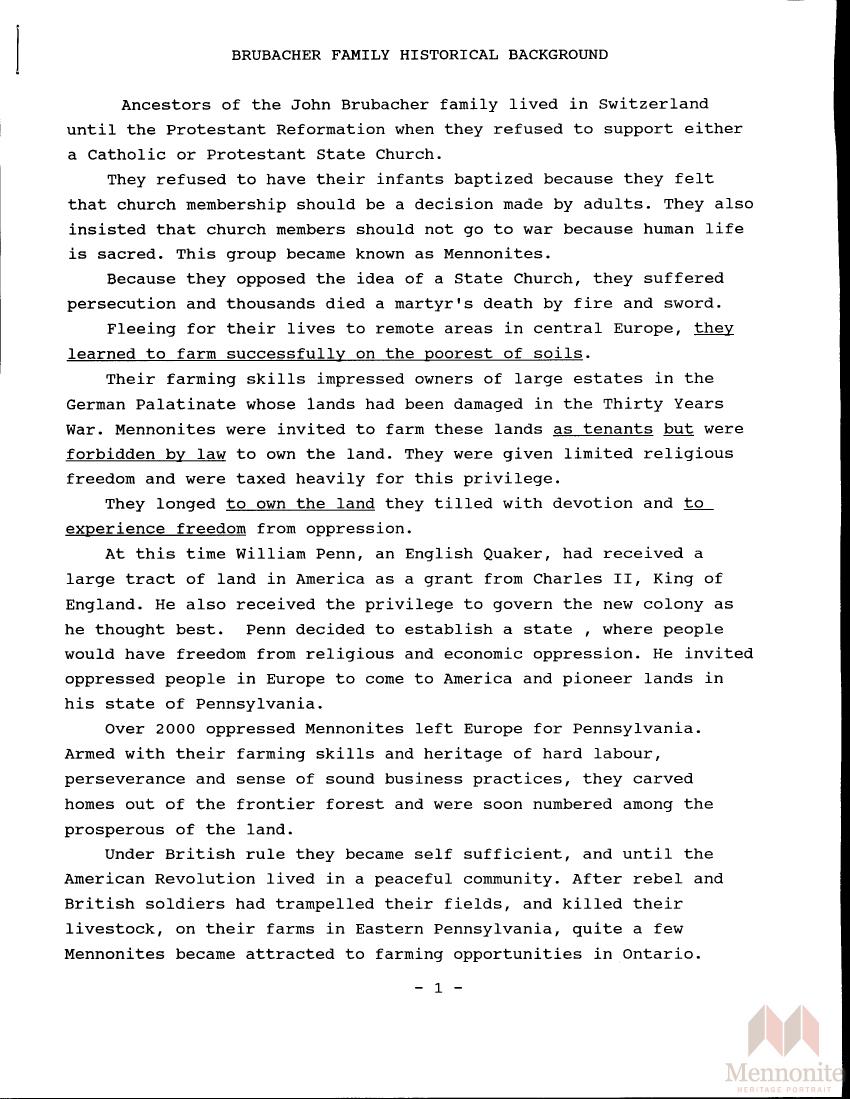 BRUBACHER FAMILY HISTORICAL BACKGROUND

Ancestors of the John Brubacher family lived in Switzerland until the Protestant Reformation when they refused to support either a Catholic or Protestant State Church.

They refused to have their infants baptized because they felt that church membership should be a decision made by adults. They also insisted that church members should not go to war because human life is sacred. This group became known as Mennonites.

Because they opposed the idea of a State Church, they suffered persecution and thousands died a martyr's death by fire and sword.

Fleeing for their lives to remote areas in central Europe, they learned to farm successfully on the poorest of soils.

Their farming skills impressed owners of large estates in the German Palatinate whose lands had been damaged in the Thirty Years War. Mennonites were invited to farm these lands as tenants but were forbidden by law to own the land. They were given limited religious freedom and were taxed heavily for this privilege.

They longed to own the land they tilled with devotion and to experience freedom from oppression.

At this time William Penn, an English Quaker, had received a large tract of land in America as a grant from Charles II, King of England. He also received the privilege to govern the new colony as he thought best. Penn decided to establish a state , where people would have freedom from religious and economic oppression. He invited oppressed people in Europe to come to America and pioneer lands in his state of Pennsylvania.

Over 2000 oppressed Mennonites left Europe for Pennsylvania. Armed with their farming skills and heritage of hard labour, perseverance and sense of sound business practices, they carved homes out of the frontier forest and were soon numbered among the prosperous of the land.

Under British rule they became self sufficient, and until the American Revolution lived in a peaceful community. After rebel and British soldiers had trampelled their fields, and killed their livestock, on their farms in Eastern Pennsylvania, quite a few Mennonites became attracted to farming opportunities in Ontario.

- 1 -

Mennonite
HERITAGE PORTRAIT